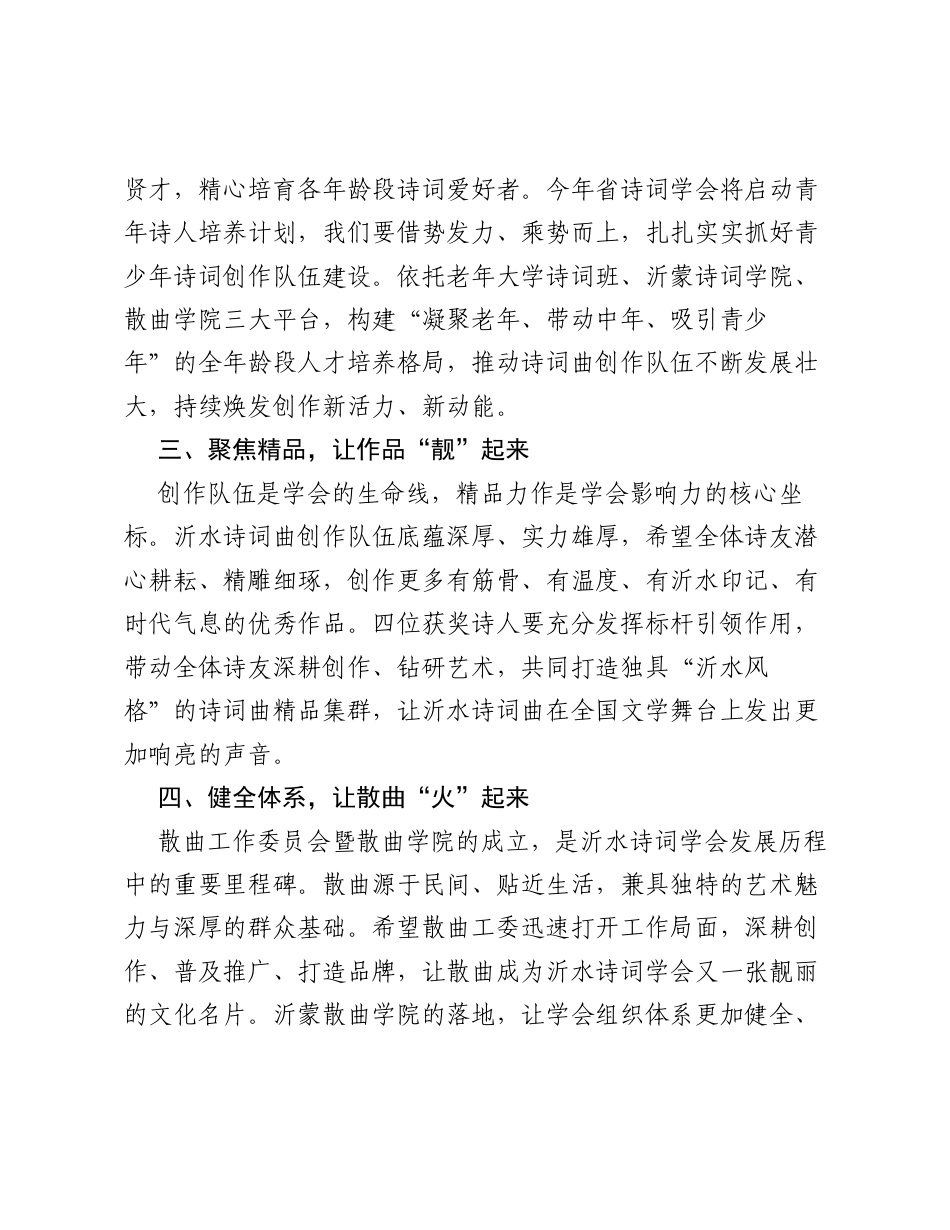 贤才，精心培育各年龄段诗词爱好者。今年省诗词学会将启动青年诗人培养计划，我们要借势发力、乘势而上，扎扎实实抓好青少年诗词创作队伍建设。依托老年大学诗词班、沂蒙诗词学院、散曲学院三大平台，构建“凝聚老年、带动中年、吸引青少年”的全年龄段人才培养格局，推动诗词曲创作队伍不断发展壮大，持续焕发创作新活力、新动能。

三、聚焦精品，让作品“靓”起来

创作队伍是学会的生命线，精品力作是学会影响力的核心坐标。沂水诗词曲创作队伍底蕴深厚、实力雄厚，希望全体诗友潜心耕耘、精雕细琢，创作更多有筋骨、有温度、有沂水印记、有时代气息的优秀作品。四位获奖诗人要充分发挥标杆引领作用，带动全体诗友深耕创作、钻研艺术，共同打造独具“沂水风格”的诗词曲精品集群，让沂水诗词曲在全国文学舞台上发出更加响亮的声音。

四、健全体系，让散曲“火”起来

散曲工作委员会暨散曲学院的成立，是沂水诗词学会发展历程中的重要里程碑。散曲源于民间、贴近生活，兼具独特的艺术魅力与深厚的群众基础。希望散曲工委迅速打开工作局面，深耕创作、普及推广、打造品牌，让散曲成为沂水诗词学会又一张靓丽的文化名片。沂蒙散曲学院的落地，让学会组织体系更加健全、